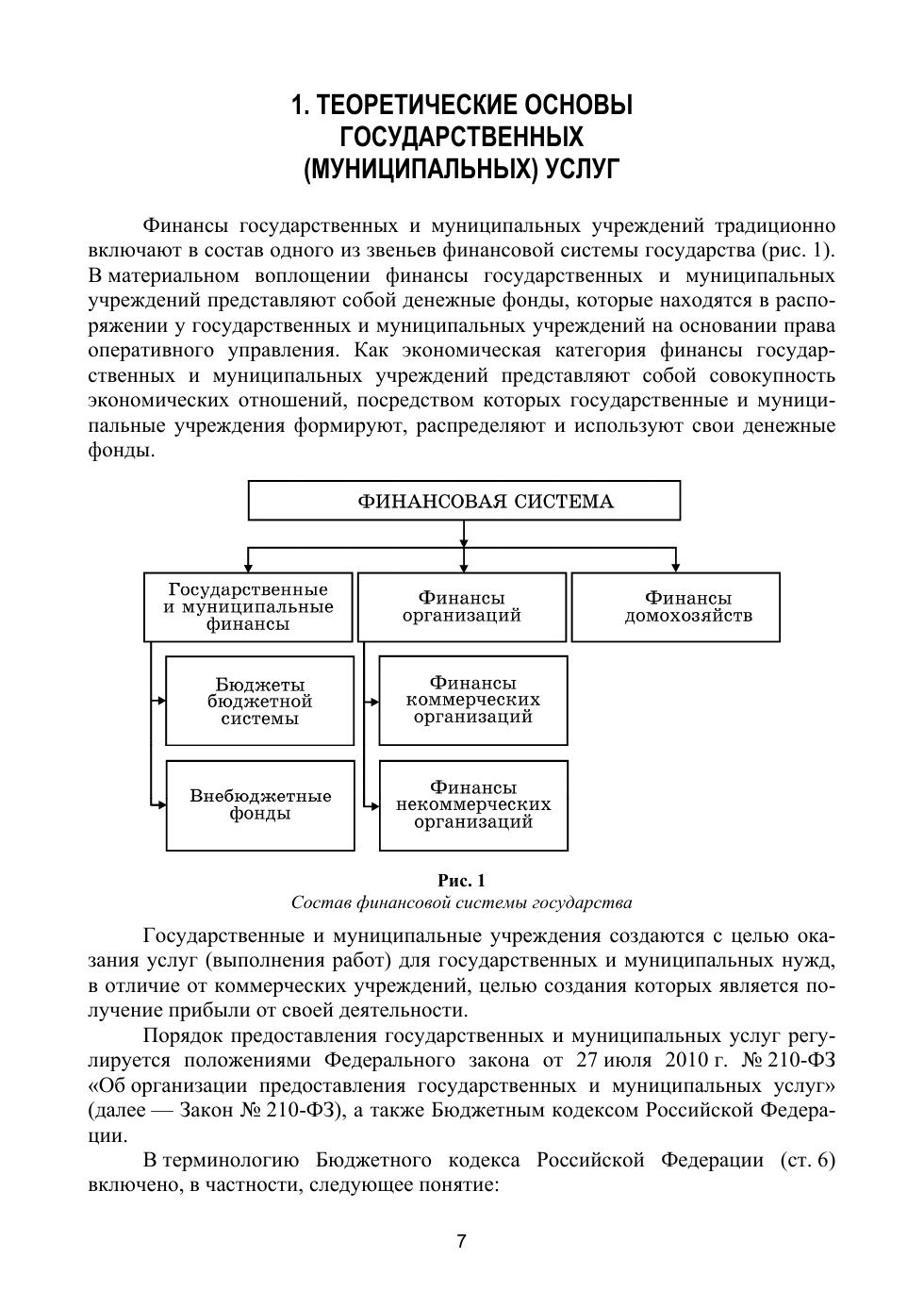 1. ТЕОРЕТИЧЕСКИЕ ОСНОВЫ
ГОСУДАРСТВЕННЫХ
(МУНИЦИПАЛЬНЫХ) УСЛУГ

Финансы государственных и муниципальных учреждений традиционно включают в состав одного из звеньев финансовой системы государства (рис. 1). В материальном воплощении финансы государственных и муниципальных учреждений представляют собой денежные фонды, которые находятся в распоряжении у государственных и муниципальных учреждений на основании права оперативного управления. Как экономическая категория финансы государственных и муниципальных учреждений представляют собой совокупность экономических отношений, посредством которых государственные и муниципальные учреждения формируют, распределяют и используют свои денежные фонды.

ФИНАНСОВАЯ СИСТЕМА

Государственные и муниципальные финансы

Бюджеты бюджетной системы

Внебюджетные фонды

Финансы организаций

Финансы коммерческих организаций

Финансы некоммерческих организаций

Финансы домохозяйств

Рис. 1
Состав финансовой системы государства

Государственные и муниципальные учреждения создаются с целью оказания услуг (выполнения работ) для государственных и муниципальных нужд, в отличие от коммерческих учреждений, целью создания которых является получение прибыли от своей деятельности.

Порядок предоставления государственных и муниципальных услуг регулируется положениями Федерального закона от 27 июля 2010 г. № 210-ФЗ «Об организации предоставления государственных и муниципальных услуг» (далее — Закон № 210-ФЗ), а также Бюджетным кодексом Российской Федерации.

В терминологию Бюджетного кодекса Российской Федерации (ст. 6) включено, в частности, следующее понятие:

7